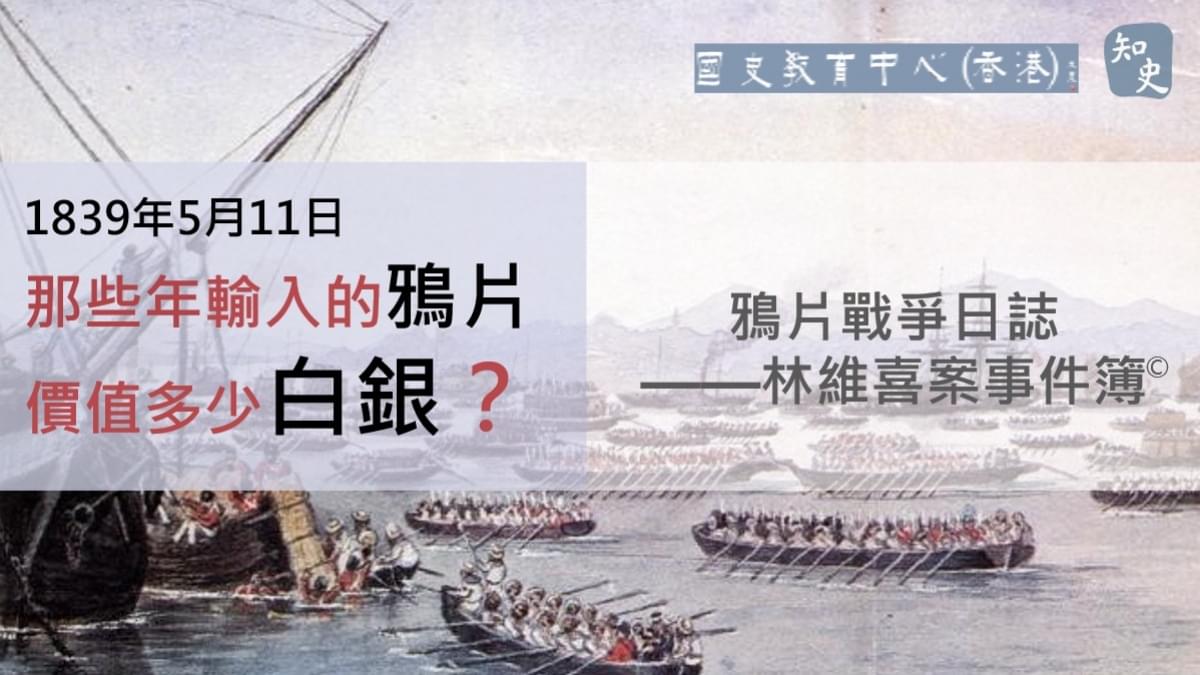 國史教育中心(香港)

知史

1839年5月11日

那些年輸入的鴉片

價值多少白銀？

鴉片戰爭日誌

——林維喜案事件簿©